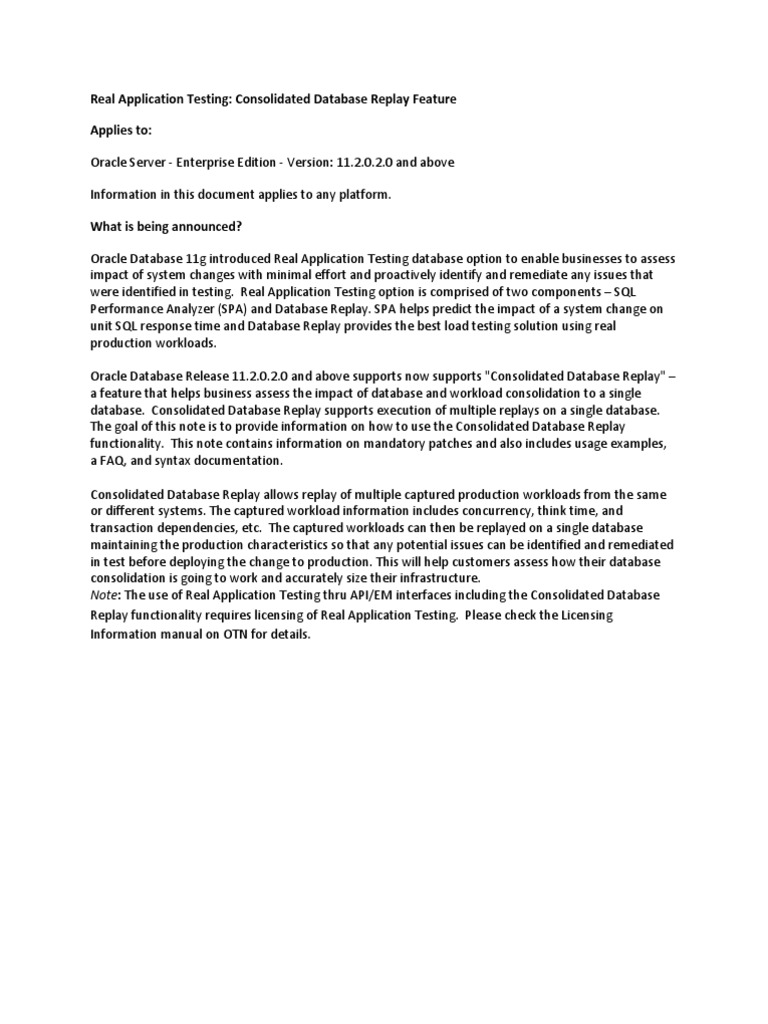 Real Application Testing: Consolidated Database Replay Feature

Applies to:

Oracle Server - Enterprise Edition - Version: 11.2.0.2.0 and above

Information in this document applies to any platform.

What is being announced?

Oracle Database 11g introduced Real Application Testing database option to enable businesses to assess impact of system changes with minimal effort and proactively identify and remediate any issues that were identified in testing. Real Application Testing option is comprised of two components – SQL Performance Analyzer (SPA) and Database Replay. SPA helps predict the impact of a system change on unit SQL response time and Database Replay provides the best load testing solution using real production workloads.

Oracle Database Release 11.2.0.2.0 and above supports now supports "Consolidated Database Replay" – a feature that helps business assess the impact of database and workload consolidation to a single database. Consolidated Database Replay supports execution of multiple replays on a single database. The goal of this note is to provide information on how to use the Consolidated Database Replay functionality. This note contains information on mandatory patches and also includes usage examples, a FAQ, and syntax documentation.

Consolidated Database Replay allows replay of multiple captured production workloads from the same or different systems. The captured workload information includes concurrency, think time, and transaction dependencies, etc. The captured workloads can then be replayed on a single database maintaining the production characteristics so that any potential issues can be identified and remediated in test before deploying the change to production. This will help customers assess how their database consolidation is going to work and accurately size their infrastructure.
Note: The use of Real Application Testing thru API/EM interfaces including the Consolidated Database Replay functionality requires licensing of Real Application Testing. Please check the Licensing Information manual on OTN for details.